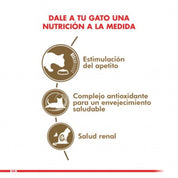 DALE A TU GATO UNA NUTRICIÓN A LA MEDIDA

Estimulación del apetito

Complejo antioxidante para un envejecimiento saludable

Salud renal